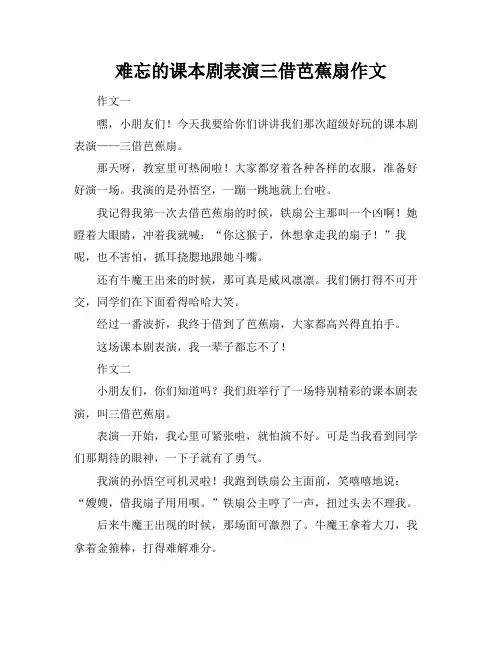 难忘的课本剧表演三借芭蕉扇作文

作文一

嘿，小朋友们！今天我要给你们讲讲我们那次超级好玩的课本剧表演——三借芭蕉扇。

那天呀，教室里可热闹啦！大家都穿着各种各样的衣服，准备好好演一场。我演的是孙悟空，一蹦一跳地就上台啦。

我记得我第一次去借芭蕉扇的时候，铁扇公主那叫一个凶啊！她瞪着大眼睛，冲着我就喊：“你这猴子，休想拿走我的扇子！”我呢，也不害怕，抓耳挠腮地跟她斗嘴。

还有牛魔王出来的时候，那可真是威风凛凛。我们俩打得不可开交，同学们在下面看得哈哈大笑。

经过一番波折，我终于借到了芭蕉扇，大家都高兴得直拍手。

这场课本剧表演，我一辈子都忘不了！

作文二

小朋友们，你们知道吗？我们班举行了一场特别精彩的课本剧表演，叫三借芭蕉扇。

表演一开始，我心里可紧张啦，就怕演不好。可是当我看到同学们那期待的眼神，一下子就有了勇气。

我演的孙悟空可机灵啦！我跑到铁扇公主面前，笑嘻嘻地说：“嫂嫂，借我扇子用用呗。”铁扇公主哼了一声，扭过头去不理我。

后来牛魔王出现的时候，那场面可激烈了。牛魔王拿着大刀，我拿着金箍棒，打得难解难分。